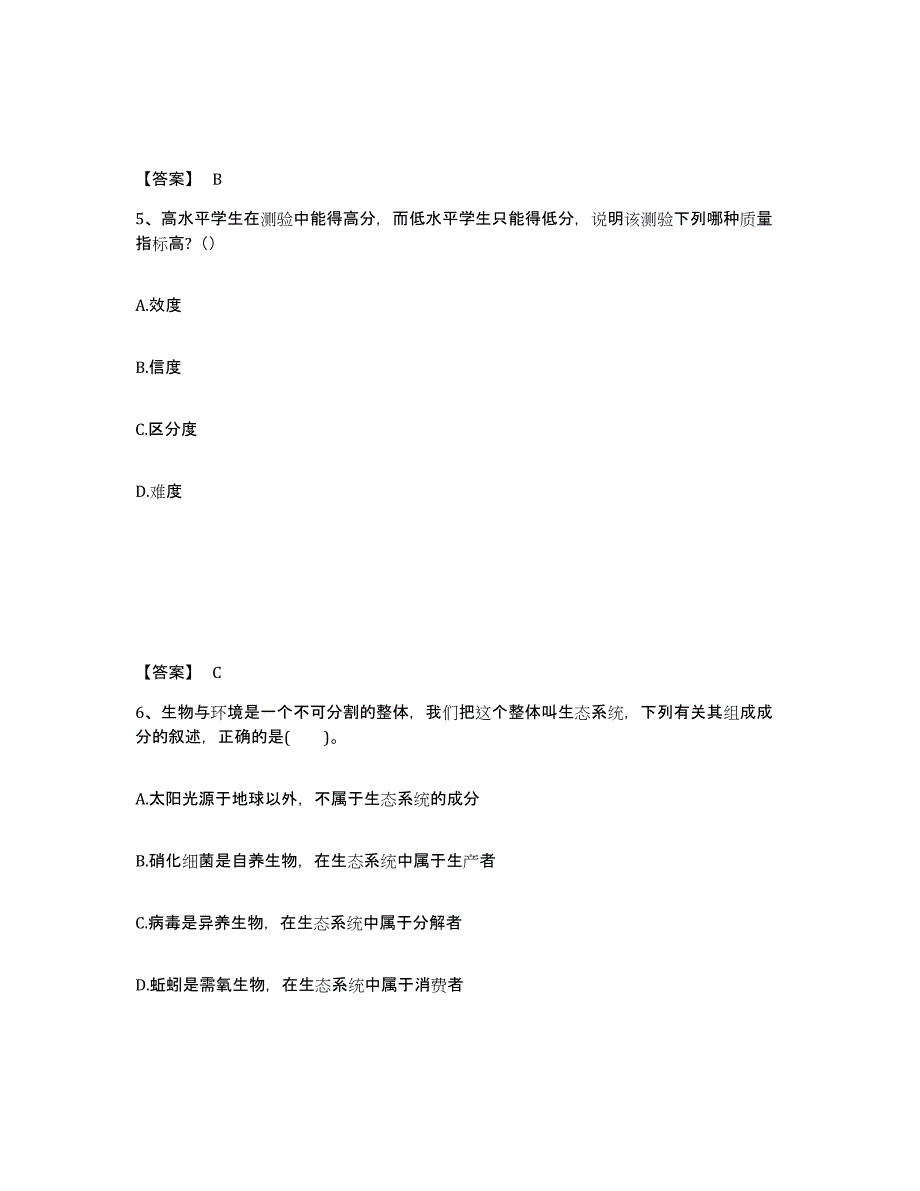 【答案】 B

5、高水平学生在测验中能得高分，而低水平学生只能得低分，说明该测验下列哪种质量指标高?（）

A.效度

B.信度

C.区分度

D.难度

【答案】 C

6、生物与环境是一个不可分割的整体，我们把这个整体叫生态系统，下列有关其组成成分的叙述，正确的是(　　)。

A.太阳光源于地球以外，不属于生态系统的成分

B.硝化细菌是自养生物，在生态系统中属于生产者

C.病毒是异养生物，在生态系统中属于分解者

D.蚯蚓是需氧生物，在生态系统中属于消费者